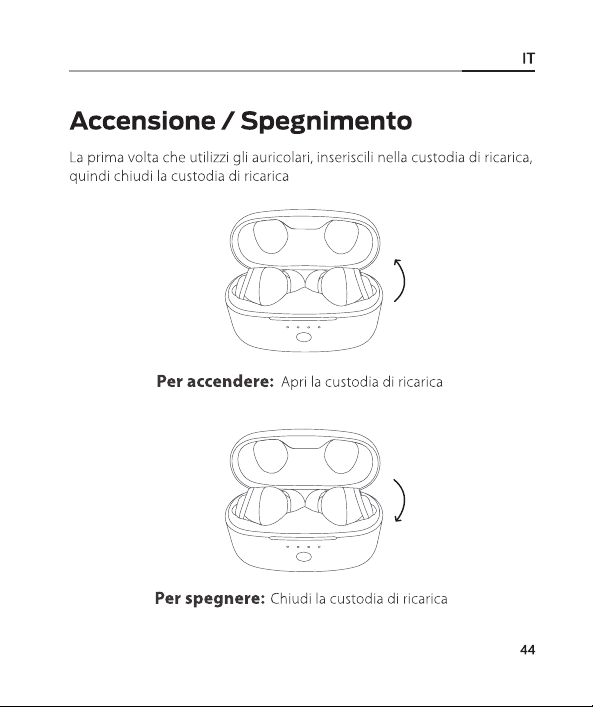 IT

Accensione / Spegnimento

La prima volta che utilizzi gli auricolari, inseriscili nella custodia di ricarica, quindi chiudi la custodia di ricarica

Per accendere: Apri la custodia di ricarica

Per spegnere: Chiudi la custodia di ricarica

44